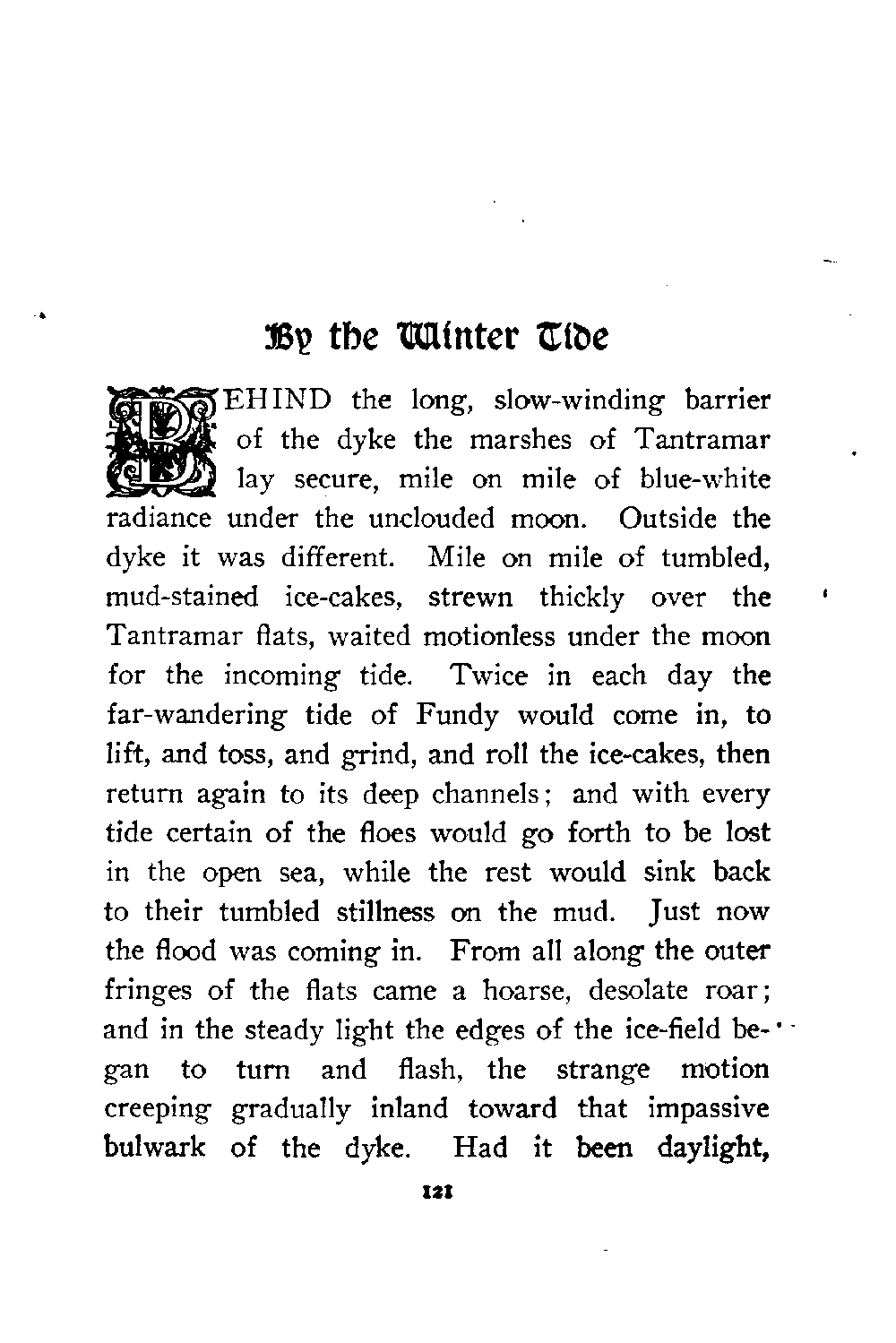 By the Winter Tide

BEHIND the long, slow-winding barrier of the dyke the marshes of Tantramar lay secure, mile on mile of blue-white radiance under the unclouded moon. Outside the dyke it was different. Mile on mile of tumbled, mud-stained ice-cakes, strewn thickly over the Tantramar flats, waited motionless under the moon for the incoming tide. Twice in each day the far-wandering tide of Fundy would come in, to lift, and toss, and grind, and roll the ice-cakes, then return again to its deep channels; and with every tide certain of the floes would go forth to be lost in the open sea, while the rest would sink back to their tumbled stillness on the mud. Just now the flood was coming in. From all along the outer fringes of the flats came a hoarse, desolate roar; and in the steady light the edges of the ice-field began to turn and flash, the strange motion creeping gradually inland toward that impassive bulwark of the dyke. Had it been daylight,

121